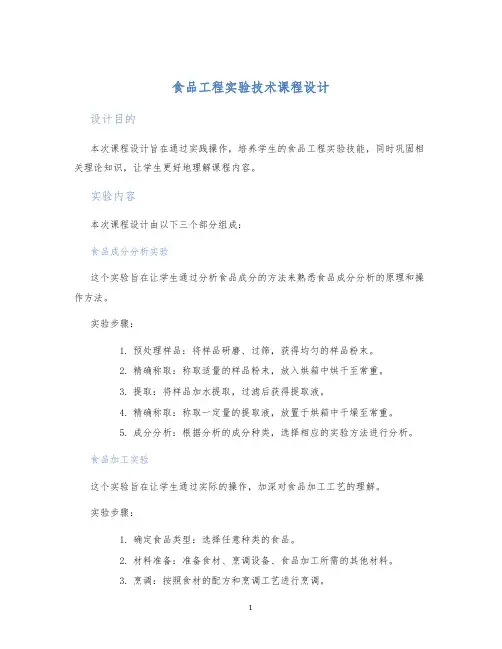 食品工程实验技术课程设计

设计目的

本次课程设计旨在通过实践操作，培养学生的食品工程实验技能，同时巩固相关理论知识，让学生更好地理解课程内容。

实验内容

本次课程设计由以下三个部分组成：

食品成分分析实验

这个实验旨在让学生通过分析食品成分的方法来熟悉食品成分分析的原理和操作方法。

实验步骤：

1. 预处理样品：将样品研磨、过筛，获得均匀的样品粉末。
2. 精确称取：称取适量的样品粉末，放入烘箱中烘干至常重。
3. 提取：将样品加水提取，过滤后获得提取液。
4. 精确称取：称取一定量的提取液，放置于烘箱中干燥至常重。
5. 成分分析：根据分析的成分种类，选择相应的实验方法进行分析。

食品加工实验

这个实验旨在让学生通过实际的操作，加深对食品加工工艺的理解。

实验步骤：

1. 确定食品类型：选择任意种类的食品。
2. 材料准备：准备食材、烹调设备、食品加工所需的其他材料。
3. 烹调：按照食材的配方和烹调工艺进行烹调。

1